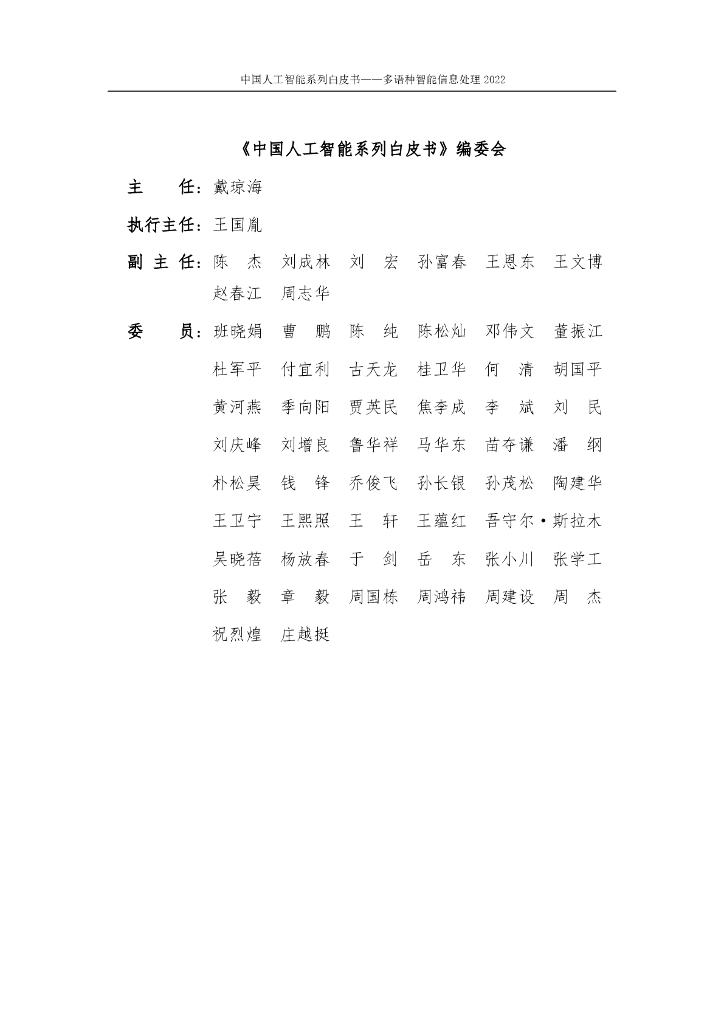 中国人工智能系列白皮书——多语种智能信息处理 2022

《中国人工智能系列白皮书》编委会

主　　任：戴琼海

执行主任：王国胤

副 主 任：陈　杰　刘成林　刘　宏　孙富春　王恩东　王文博　赵春江　周志华

委　　员：班晓娟　曹　鹏　陈　纯　陈松灿　邓伟文　董振江　杜军平　付宜利　古天龙　桂卫华　何　清　胡国平　黄河燕　季向阳　贾英民　焦李成　李　斌　刘　民　刘庆峰　刘增良　鲁华祥　马华东　苗夺谦　潘　纲　朴松昊　钱　锋　乔俊飞　孙长银　孙茂松　陶建华　王卫宁　王熙照　王　轩　王蕴红　吾守尔·斯拉木　吴晓蓓　杨放春　于　剑　岳　东　张小川　张学工　张　毅　章　毅　周国栋　周鸿祎　周建设　周　杰　祝烈煌　庄越挺